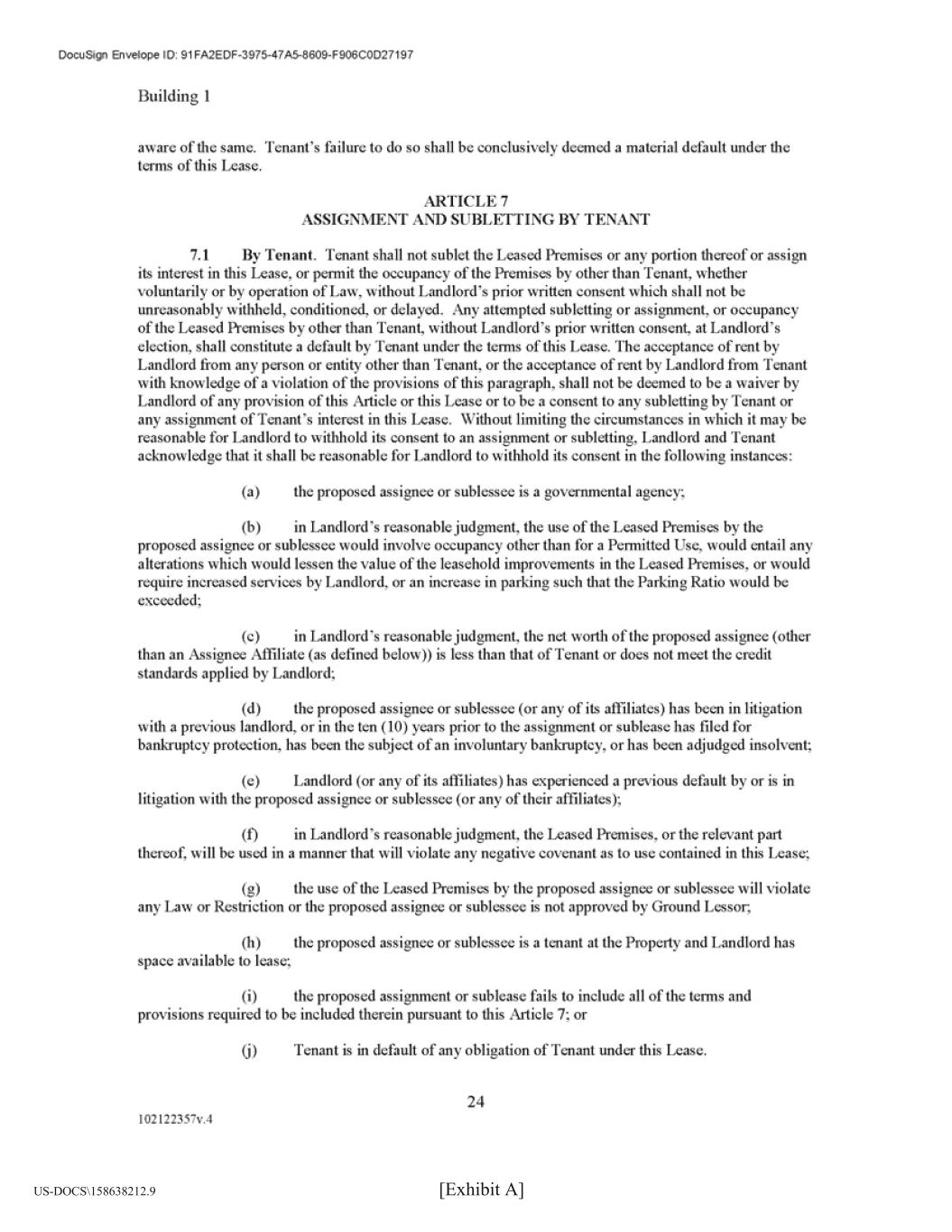 DocuSign Envelope ID: 91FA2EDF-3975-47A5-8609-F906C0D27197

Building 1

aware of the same. Tenant's failure to do so shall be conclusively deemed a material default under the terms of this Lease.

ARTICLE 7
ASSIGNMENT AND SUBLETTING BY TENANT

7.1 By Tenant. Tenant shall not sublet the Leased Premises or any portion thereof or assign its interest in this Lease, or permit the occupancy of the Premises by other than Tenant, whether voluntarily or by operation of Law, without Landlord's prior written consent which shall not be unreasonably withheld, conditioned, or delayed. Any attempted subletting or assignment, or occupancy of the Leased Premises by other than Tenant, without Landlord's prior written consent, at Landlord's election, shall constitute a default by Tenant under the terms of this Lease. The acceptance of rent by Landlord from any person or entity other than Tenant, or the acceptance of rent by Landlord from Tenant with knowledge of a violation of the provisions of this paragraph, shall not be deemed to be a waiver by Landlord of any provision of this Article or this Lease or to be a consent to any subletting by Tenant or any assignment of Tenant's interest in this Lease. Without limiting the circumstances in which it may be reasonable for Landlord to withhold its consent to an assignment or subletting, Landlord and Tenant acknowledge that it shall be reasonable for Landlord to withhold its consent in the following instances:

(a) the proposed assignee or sublessee is a governmental agency;

(b) in Landlord's reasonable judgment, the use of the Leased Premises by the proposed assignee or sublessee would involve occupancy other than for a Permitted Use, would entail any alterations which would lessen the value of the leasehold improvements in the Leased Premises, or would require increased services by Landlord, or an increase in parking such that the Parking Ratio would be exceeded;

(c) in Landlord's reasonable judgment, the net worth of the proposed assignee (other than an Assignee Affiliate (as defined below)) is less than that of Tenant or does not meet the credit standards applied by Landlord;

(d) the proposed assignee or sublessee (or any of its affiliates) has been in litigation with a previous landlord, or in the ten (10) years prior to the assignment or sublease has filed for bankruptcy protection, has been the subject of an involuntary bankruptcy, or has been adjudged insolvent;

(e) Landlord (or any of its affiliates) has experienced a previous default by or is in litigation with the proposed assignee or sublessee (or any of their affiliates);

(f) in Landlord's reasonable judgment, the Leased Premises, or the relevant part thereof, will be used in a manner that will violate any negative covenant as to use contained in this Lease;

(g) the use of the Leased Premises by the proposed assignee or sublessee will violate any Law or Restriction or the proposed assignee or sublessee is not approved by Ground Lessor;

(h) the proposed assignee or sublessee is a tenant at the Property and Landlord has space available to lease;

(i) the proposed assignment or sublease fails to include all of the terms and provisions required to be included therein pursuant to this Article 7; or

(j) Tenant is in default of any obligation of Tenant under this Lease.

24

102122357v.4

US-DOCS\158638212.9

[Exhibit A]